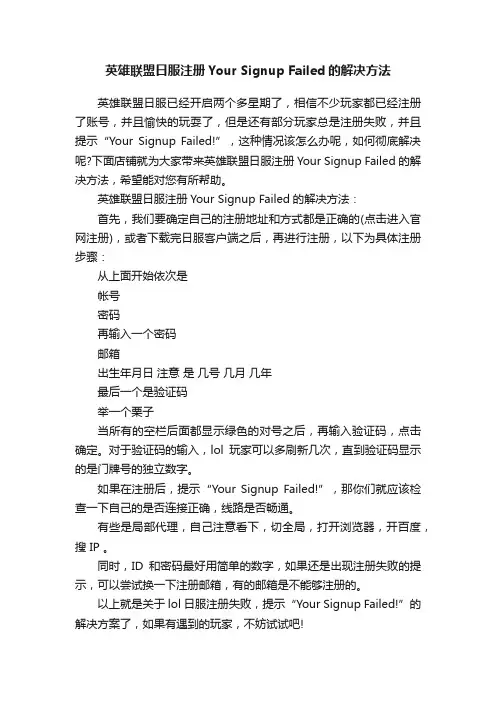 英雄联盟日服注册 Your Signup Failed 的解决方法

英雄联盟日服已经开启两个多星期了，相信不少玩家都已经注册了账号，并且愉快的玩耍了，但是还有部分玩家总是注册失败，并且提示“Your Signup Failed!”，这种情况该怎么办呢，如何彻底解决呢?下面店铺就为大家带来英雄联盟日服注册 Your Signup Failed 的解决方法，希望能对您有所帮助。

英雄联盟日服注册 Your Signup Failed 的解决方法：

首先，我们要确定自己的注册地址和方式都是正确的(点击进入官网注册)，或者下载完日服客户端之后，再进行注册，以下为具体注册步骤：

从上面开始依次是

帐号

密码

再输入一个密码

邮箱

出生年月日 注意 是 几号 几月 几年

最后一个是验证码

举一个栗子

当所有的空栏后面都显示绿色的对号之后，再输入验证码，点击确定。对于验证码的输入，lol 玩家可以多刷新几次，直到验证码显示的是门牌号的独立数字。

如果在注册后，提示“Your Signup Failed!”，那你们就应该检查一下自己的是否连接正确，线路是否畅通。

有些是局部代理，自己注意看下，切全局，打开浏览器，开百度，搜 IP 。

同时，ID 和密码最好用简单的数字，如果还是出现注册失败的提示，可以尝试换一下注册邮箱，有的邮箱是不能够注册的。

以上就是关于 lol 日服注册失败，提示“Your Signup Failed!”的解决方案了，如果有遇到的玩家，不妨试试吧!